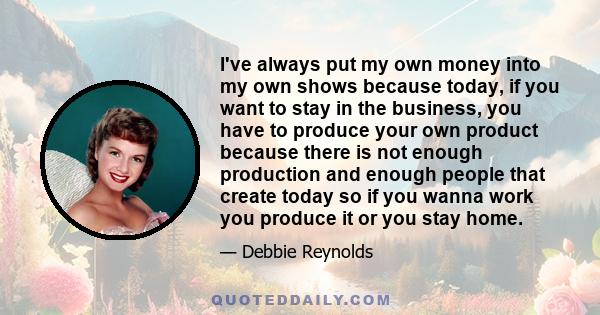 I've always put my own money into my own shows because today, if you want to stay in the business, you have to produce your own product because there is not enough production and enough people that create today so if you wanna work you produce it or you stay home.

— Debbie Reynolds

QUOTEDDAILY.COM